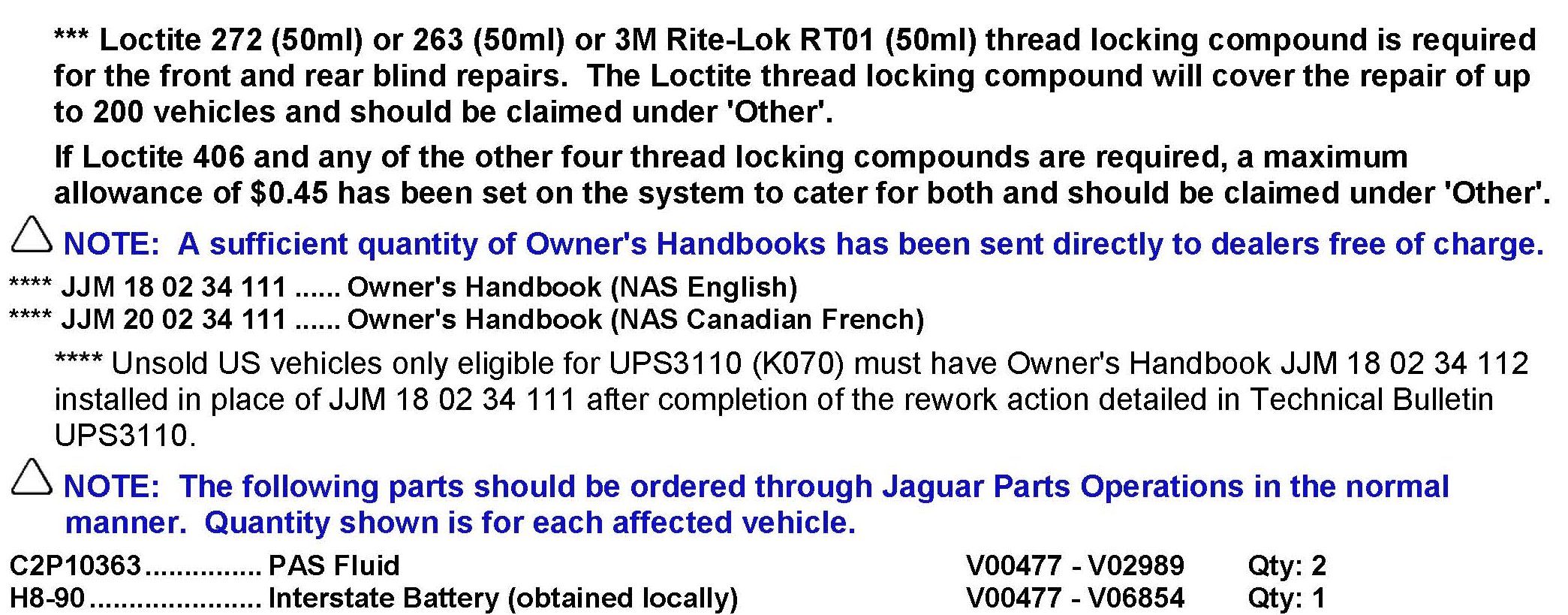 *** Loctite 272 (50ml) or 263 (50ml) or 3M Rite-Lok RT01 (50ml) thread locking compound is required for the front and rear blind repairs. The Loctite thread locking compound will cover the repair of up to 200 vehicles and should be claimed under 'Other'.

If Loctite 406 and any of the other four thread locking compounds are required, a maximum allowance of $0.45 has been set on the system to cater for both and should be claimed under 'Other'.

NOTE: A sufficient quantity of Owner's Handbooks has been sent directly to dealers free of charge.

**** JJM 18 02 34 111 Owner's Handbook (NAS English)
**** JJM 20 02 34 111 Owner's Handbook (NAS Canadian French)

**** Unsold US vehicles only eligible for UPS3110 (K070) must have Owner's Handbook JJM 18 02 34 112 installed in place of JJM 18 02 34 111 after completion of the rework action detailed in Technical Bulletin UPS3110.

NOTE: The following parts should be ordered through Jaguar Parts Operations in the normal manner. Quantity shown is for each affected vehicle.

C2P10363 PAS Fluid V00477 - V02989 Qty: 2
H8-90 Interstate Battery (obtained locally) V00477 - V06854 Qty: 1